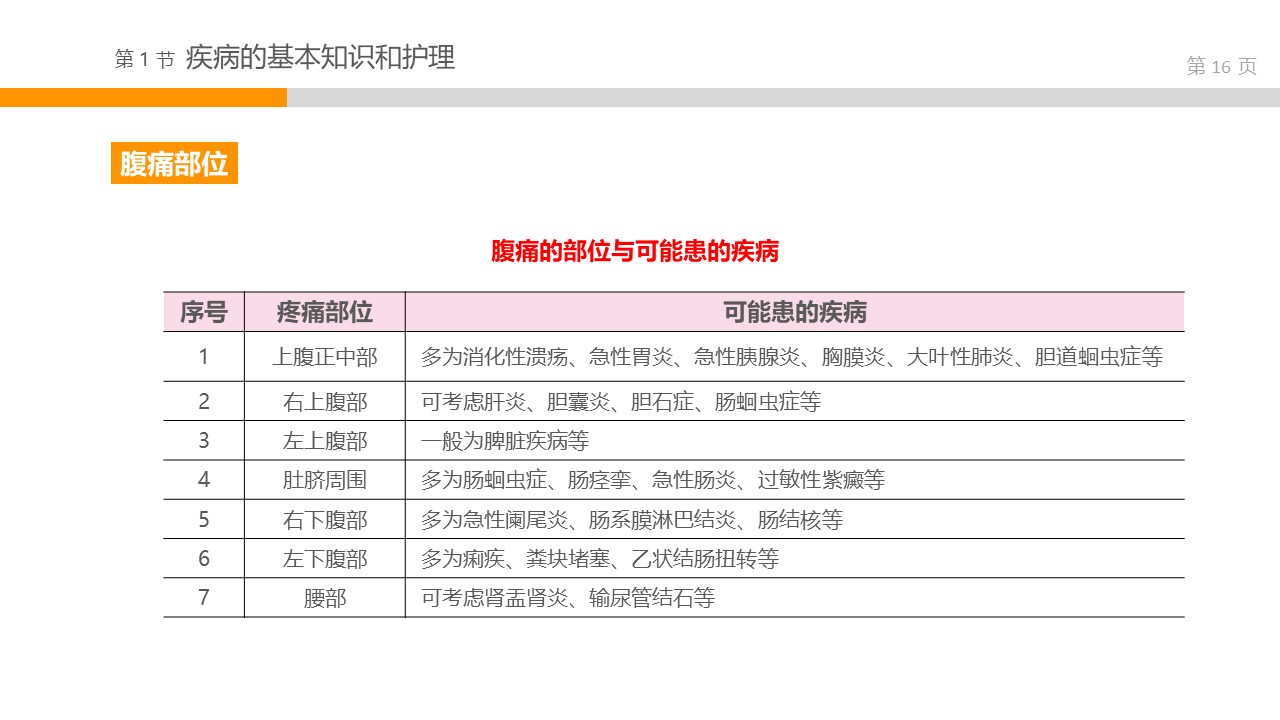 第1节 疾病的基本知识和护理

第16页

腹痛部位

腹痛的部位与可能患的疾病

| 序号 | 疼痛部位 | 可能患的疾病 |
|---|---|---|
| 1 | 上腹正中部 | 多为消化性溃疡、急性胃炎、急性胰腺炎、胸膜炎、大叶性肺炎、胆道蛔虫症等 |
| 2 | 右上腹部 | 可考虑肝炎、胆囊炎、胆石症、肠蛔虫症等 |
| 3 | 左上腹部 | 一般为脾脏疾病等 |
| 4 | 肚脐周围 | 多为肠蛔虫症、肠痉挛、急性肠炎、过敏性紫癜等 |
| 5 | 右下腹部 | 多为急性阑尾炎、肠系膜淋巴结炎、肠结核等 |
| 6 | 左下腹部 | 多为痢疾、粪块堵塞、乙状结肠扭转等 |
| 7 | 腰部 | 可考虑肾盂肾炎、输尿管结石等 |